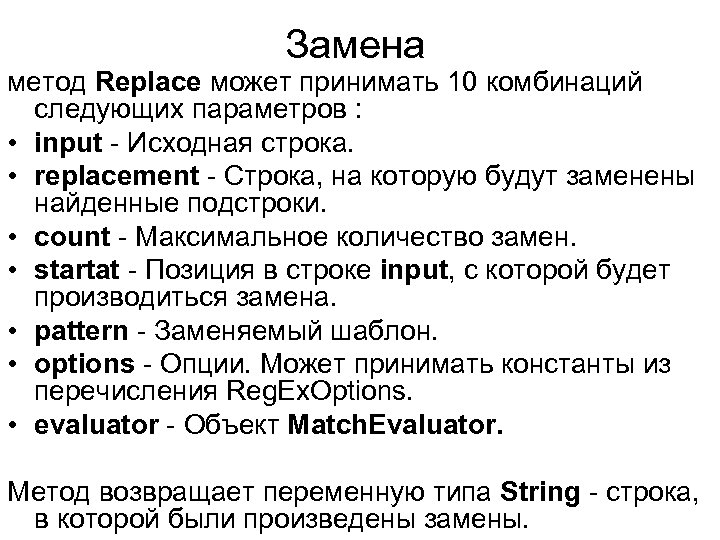 Замена

метод Replace может принимать 10 комбинаций следующих параметров :

• input - Исходная строка.
• replacement - Строка, на которую будут заменены найденные подстроки.
• count - Максимальное количество замен.
• startat - Позиция в строке input, с которой будет производиться замена.
• pattern - Заменяемый шаблон.
• options - Опции. Может принимать константы из перечисления RegExOptions.
• evaluator - Объект MatchEvaluator.

Метод возвращает переменную типа String - строка, в которой были произведены замены.